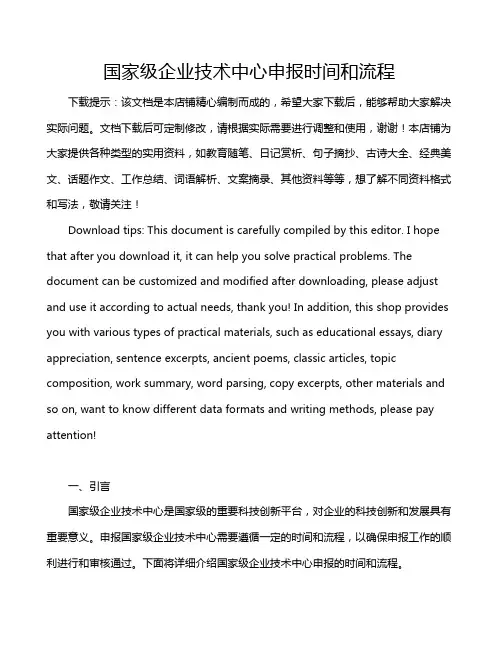 国家级企业技术中心申报时间和流程

下载提示：该文档是本店铺精心编制而成的，希望大家下载后，能够帮助大家解决实际问题。文档下载后可定制修改，请根据实际需要进行调整和使用，谢谢！本店铺为大家提供各种类型的实用资料，如教育随笔、日记赏析、句子摘抄、古诗大全、经典美文、话题作文、工作总结、词语解析、文案摘录、其他资料等等，想了解不同资料格式和写法，敬请关注！

Download tips: This document is carefully compiled by this editor. I hope that after you download it, it can help you solve practical problems. The document can be customized and modified after downloading, please adjust and use it according to actual needs, thank you! In addition, this shop provides you with various types of practical materials, such as educational essays, diary appreciation, sentence excerpts, ancient poems, classic articles, topic composition, work summary, word parsing, copy excerpts, other materials and so on, want to know different data formats and writing methods, please pay attention!

一、引言

国家级企业技术中心是国家级的重要科技创新平台，对企业的科技创新和发展具有重要意义。申报国家级企业技术中心需要遵循一定的时间和流程，以确保申报工作的顺利进行和审核通过。下面将详细介绍国家级企业技术中心申报的时间和流程。